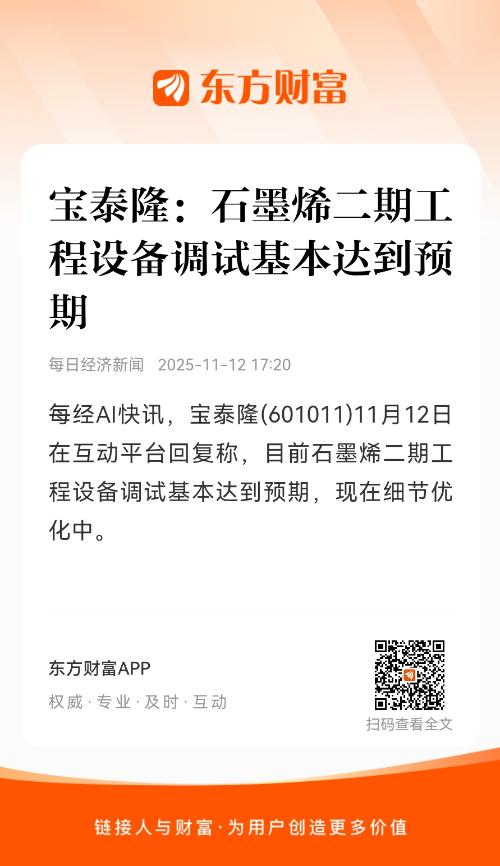 东方财富

宝泰隆：石墨烯二期工程设备调试基本达到预期

每日经济新闻 2025-11-12 17:20

每经AI快讯，宝泰隆(601011)11月12日在互动平台回复称，目前石墨烯二期工程设备调试基本达到预期，现在细节优化中。

东方财富APP

权威·专业·及时·互动

扫码查看全文

链接人与财富·为用户创造更多价值